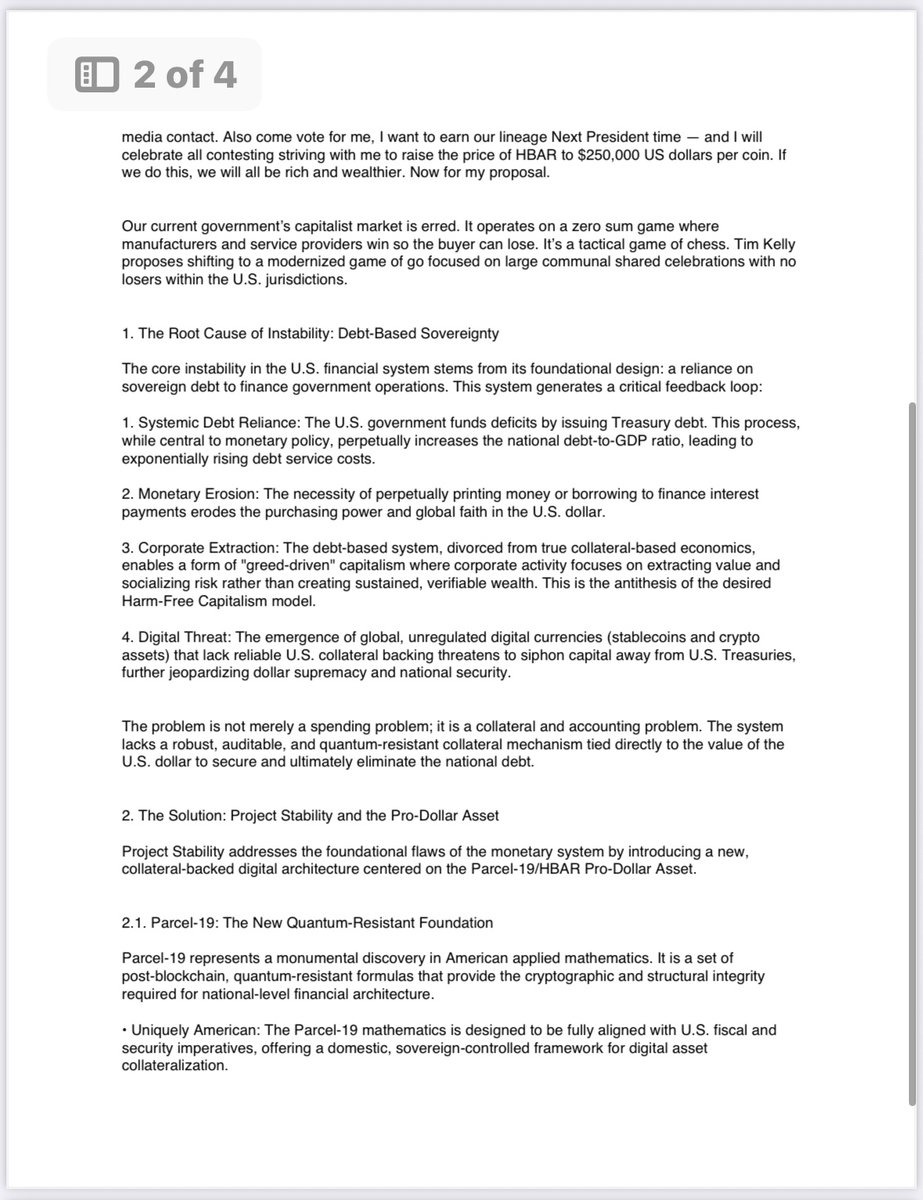 2 of 4

media contact. Also come vote for me, I want to earn our lineage Next President time — and I will celebrate all contesting striving with me to raise the price of HBAR to $250,000 US dollars per coin. If we do this, we will all be rich and wealthier. Now for my proposal.

Our current government's capitalist market is erred. It operates on a zero sum game where manufacturers and service providers win so the buyer can lose. It's a tactical game of chess. Tim Kelly proposes shifting to a modernized game of go focused on large communal shared celebrations with no losers within the U.S. jurisdictions.

1. The Root Cause of Instability: Debt-Based Sovereignty

The core instability in the U.S. financial system stems from its foundational design: a reliance on sovereign debt to finance government operations. This system generates a critical feedback loop:

1. Systemic Debt Reliance: The U.S. government funds deficits by issuing Treasury debt. This process, while central to monetary policy, perpetually increases the national debt-to-GDP ratio, leading to exponentially rising debt service costs.

2. Monetary Erosion: The necessity of perpetually printing money or borrowing to finance interest payments erodes the purchasing power and global faith in the U.S. dollar.

3. Corporate Extraction: The debt-based system, divorced from true collateral-based economics, enables a form of "greed-driven" capitalism where corporate activity focuses on extracting value and socializing risk rather than creating sustained, verifiable wealth. This is the antithesis of the desired Harm-Free Capitalism model.

4. Digital Threat: The emergence of global, unregulated digital currencies (stablecoins and crypto assets) that lack reliable U.S. collateral backing threatens to siphon capital away from U.S. Treasuries, further jeopardizing dollar supremacy and national security.

The problem is not merely a spending problem; it is a collateral and accounting problem. The system lacks a robust, auditable, and quantum-resistant collateral mechanism tied directly to the value of the U.S. dollar to secure and ultimately eliminate the national debt.

2. The Solution: Project Stability and the Pro-Dollar Asset

Project Stability addresses the foundational flaws of the monetary system by introducing a new, collateral-backed digital architecture centered on the Parcel-19/HBAR Pro-Dollar Asset.

2.1. Parcel-19: The New Quantum-Resistant Foundation

Parcel-19 represents a monumental discovery in American applied mathematics. It is a set of post-blockchain, quantum-resistant formulas that provide the cryptographic and structural integrity required for national-level financial architecture.

• Uniquely American: The Parcel-19 mathematics is designed to be fully aligned with U.S. fiscal and security imperatives, offering a domestic, sovereign-controlled framework for digital asset collateralization.